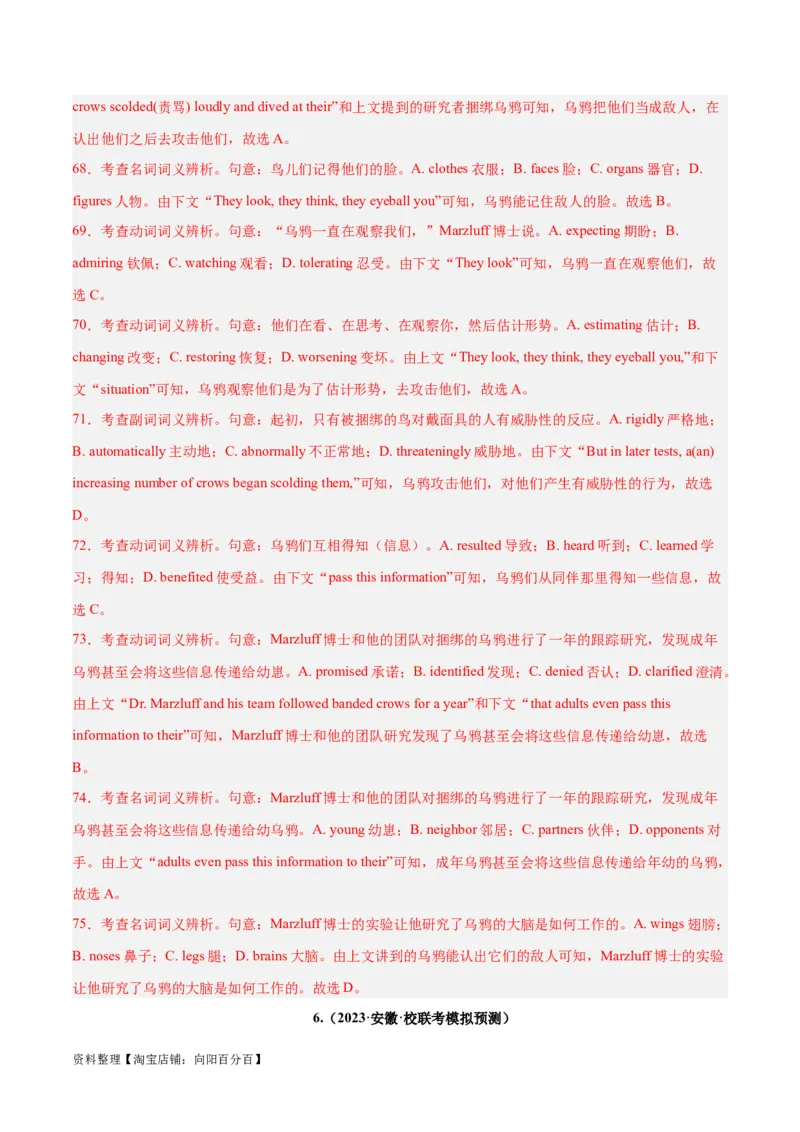 crows scolded(责骂) loudly and dived at their”和上文提到的研究者捆绑乌鸦可知，乌鸦把他们当成敌人，在认出他们之后去攻击他们，故选 A。

68．考查名词词义辨析。句意：鸟儿们记得他们的脸。A. clothes 衣服；B. faces 脸；C. organs 器官；D. figures 人物。由下文“They look, they think, they eyeball you”可知，乌鸦能记住敌人的脸。故选 B。

69．考查动词词义辨析。句意：“乌鸦一直在观察我们，”Marzluff 博士说。A. expecting 期盼；B. admiring 钦佩；C. watching 观看；D. tolerating 忍受。由下文“They look”可知，乌鸦一直在观察他们，故选 C。

70．考查动词词义辨析。句意：他们在看、在思考、在观察你，然后估计形势。A. estimating 估计；B. changing 改变；C. restoring 恢复；D. worsening 变坏。由上文“They look, they think, they eyeball you,”和下文“situation”可知，乌鸦观察他们是为了估计形势，去攻击他们，故选 A。

71．考查副词词义辨析。句意：起初，只有被捆绑的鸟对戴面具的人有威胁性的反应。A. rigidly 严格地；B. automatically 主动地；C. abnormally 不正常地；D. threateningly 威胁地。由下文“But in later tests, a(an) increasing number of crows began scolding them,”可知，乌鸦攻击他们，对他们产生有威胁性的行为，故选 D。

72．考查动词词义辨析。句意：乌鸦们互相得知（信息）。A. resulted 导致；B. heard 听到；C. learned 学习；得知；D. benefited 使受益。由下文“pass this information”可知，乌鸦们从同伴那里得知一些信息，故选 C。

73．考查动词词义辨析。句意：Marzluff 博士和他的团队对捆绑的乌鸦进行了一年的跟踪研究，发现成年乌鸦甚至会将这些信息传递给幼崽。A. promised 承诺；B. identified 发现；C. denied 否认；D. clarified 澄清。由上文“Dr. Marzluff and his team followed banded crows for a year”和下文“that adults even pass this information to their”可知，Marzluff 博士和他的团队研究发现了乌鸦甚至会将这些信息传递给幼崽，故选 B。

74．考查名词词义辨析。句意：Marzluff 博士和他的团队对捆绑的乌鸦进行了一年的跟踪研究，发现成年乌鸦甚至会将这些信息传递给幼乌鸦。A. young 幼崽；B. neighbor 邻居；C. partners 伙伴；D. opponents 对手。由上文“adults even pass this information to their”可知，成年乌鸦甚至会将这些信息传递给年幼的乌鸦，故选 A。

75．考查名词词义辨析。句意：Marzluff 博士的实验让他研究了乌鸦的大脑是如何工作的。A. wings 翅膀；B. noses 鼻子；C. legs 腿；D. brains 大脑。由上文讲到的乌鸦能认出它们的敌人可知，Marzluff 博士的实验让他研究了乌鸦的大脑是如何工作的。故选 D。

6.（2023·安徽·校联考模拟预测）

资料整理【淘宝店铺：向阳百分百】